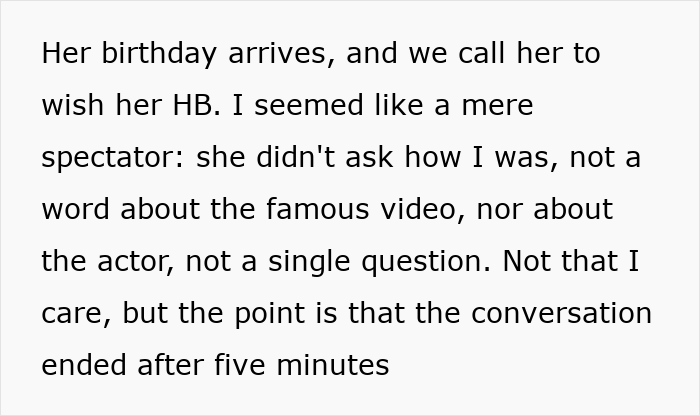 Her birthday arrives, and we call her to wish her HB. I seemed like a mere spectator: she didn't ask how I was, not a word about the famous video, nor about the actor, not a single question. Not that I care, but the point is that the conversation ended after five minutes